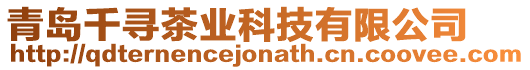 青岛千寻茶业科技有限公司
http://qdternencejonath.cn.coovee.com